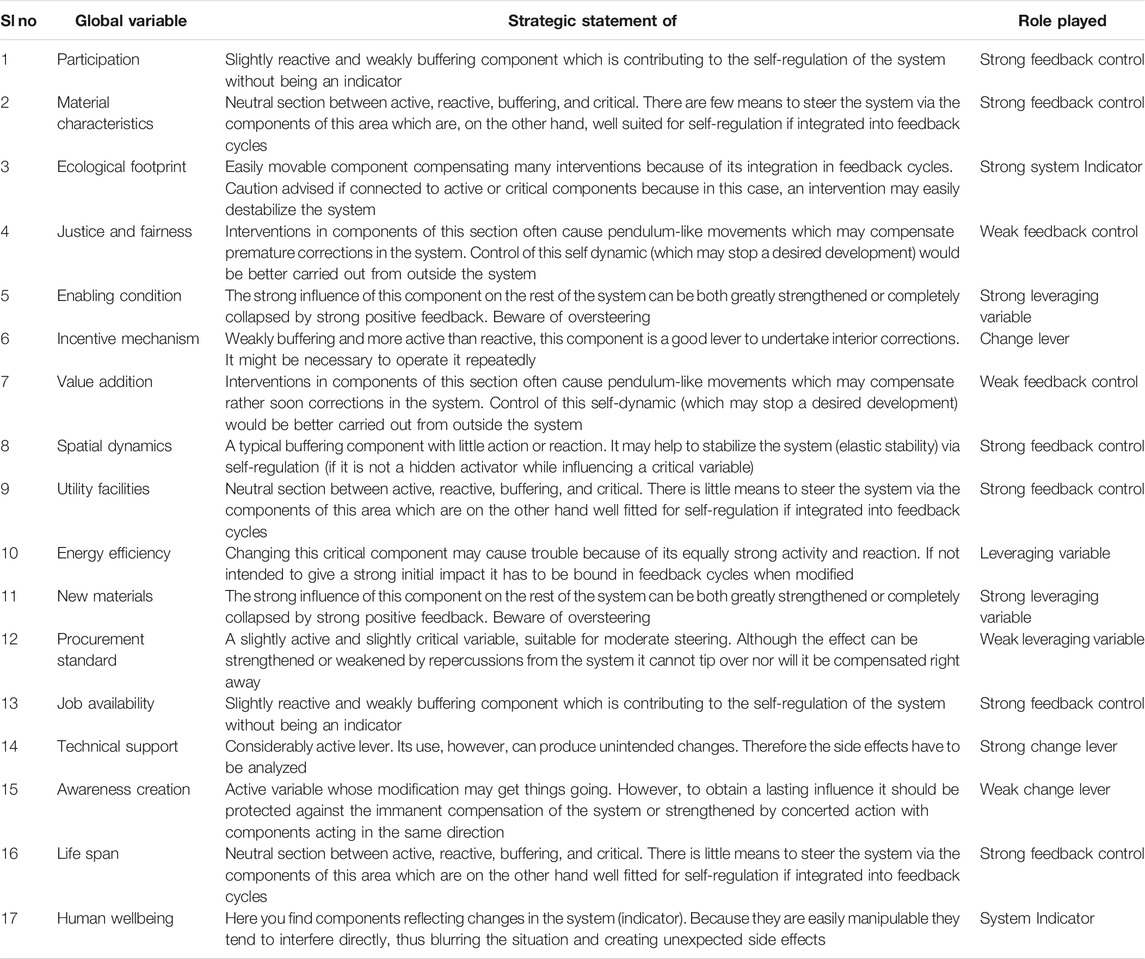 | Sl no | Global variable | Strategic statement of | Role played |
|---|---|---|---|
| 1 | Participation | Slightly reactive and weakly buffering component which is contributing to the self-regulation of the system without being an indicator | Strong feedback control |
| 2 | Material characteristics | Neutral section between active, reactive, buffering, and critical. There are few means to steer the system via the components of this area which are, on the other hand, well suited for self-regulation if integrated into feedback cycles | Strong feedback control |
| 3 | Ecological footprint | Easily movable component compensating many interventions because of its integration in feedback cycles. Caution advised if connected to active or critical components because in this case, an intervention may easily destabilize the system | Strong system Indicator |
| 4 | Justice and fairness | Interventions in components of this section often cause pendulum-like movements which may compensate premature corrections in the system. Control of this self dynamic (which may stop a desired development) would be better carried out from outside the system | Weak feedback control |
| 5 | Enabling condition | The strong influence of this component on the rest of the system can be both greatly strengthened or completely collapsed by strong positive feedback. Beware of oversteering | Strong leveraging variable |
| 6 | Incentive mechanism | Weakly buffering and more active than reactive, this component is a good lever to undertake interior corrections. It might be necessary to operate it repeatedly | Change lever |
| 7 | Value addition | Interventions in components of this section often cause pendulum-like movements which may compensate rather soon corrections in the system. Control of this self-dynamic (which may stop a desired development) would be better carried out from outside the system | Weak feedback control |
| 8 | Spatial dynamics | A typical buffering component with little action or reaction. It may help to stabilize the system (elastic stability) via self-regulation (if it is not a hidden activator while influencing a critical variable) | Strong feedback control |
| 9 | Utility facilities | Neutral section between active, reactive, buffering, and critical. There is little means to steer the system via the components of this area which are on the other hand well fitted for self-regulation if integrated into feedback cycles | Strong feedback control |
| 10 | Energy efficiency | Changing this critical component may cause trouble because of its equally strong activity and reaction. If not intended to give a strong initial impact it has to be bound in feedback cycles when modified | Leveraging variable |
| 11 | New materials | The strong influence of this component on the rest of the system can be both greatly strengthened or completely collapsed by strong positive feedback. Beware of oversteering | Strong leveraging variable |
| 12 | Procurement standard | A slightly active and slightly critical variable, suitable for moderate steering. Although the effect can be strengthened or weakened by repercussions from the system it cannot tip over nor will it be compensated right away | Weak leveraging variable |
| 13 | Job availability | Slightly reactive and weakly buffering component which is contributing to the self-regulation of the system without being an indicator | Strong feedback control |
| 14 | Technical support | Considerably active lever. Its use, however, can produce unintended changes. Therefore the side effects have to be analyzed | Strong change lever |
| 15 | Awareness creation | Active variable whose modification may get things going. However, to obtain a lasting influence it should be protected against the immanent compensation of the system or strengthened by concerted action with components acting in the same direction | Weak change lever |
| 16 | Life span | Neutral section between active, reactive, buffering, and critical. There is little means to steer the system via the components of this area which are on the other hand well fitted for self-regulation if integrated into feedback cycles | Strong feedback control |
| 17 | Human wellbeing | Here you find components reflecting changes in the system (indicator). Because they are easily manipulable they tend to interfere directly, thus blurring the situation and creating unexpected side effects | System Indicator |